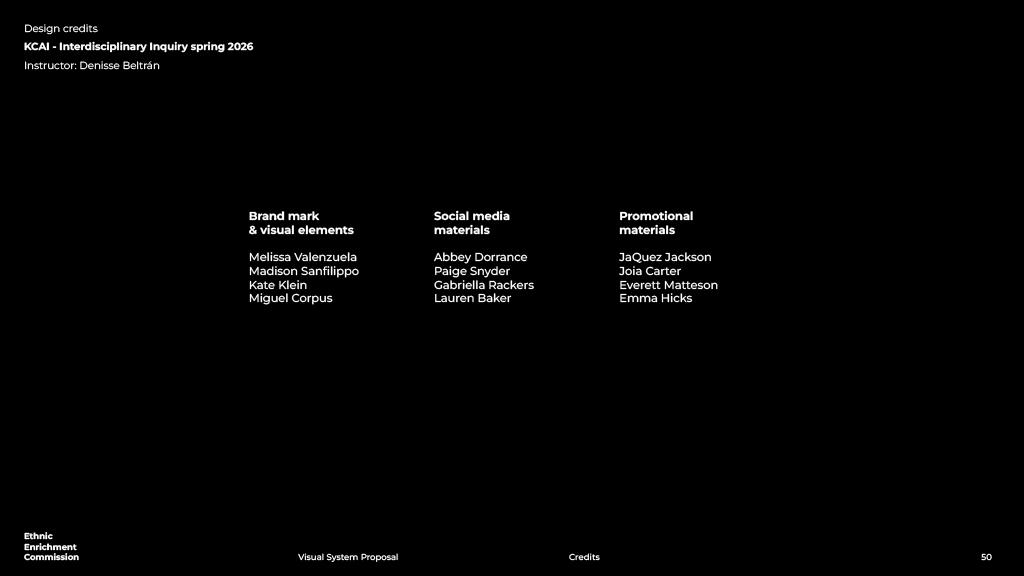 Design credits
KCAI - Interdisciplinary Inquiry spring 2026
Instructor: Denisse Beltrán

Brand mark
& visual elements

Melissa Valenzuela
Madison Sanfilippo
Kate Klein
Miguel Corpus

Social media
materials

Abbey Dorrance
Paige Snyder
Gabriella Rackers
Lauren Baker

Promotional
materials

JaQuez Jackson
Joia Carter
Everett Matteson
Emma Hicks

Ethnic
Enrichment
Commission

Visual System Proposal

Credits

50